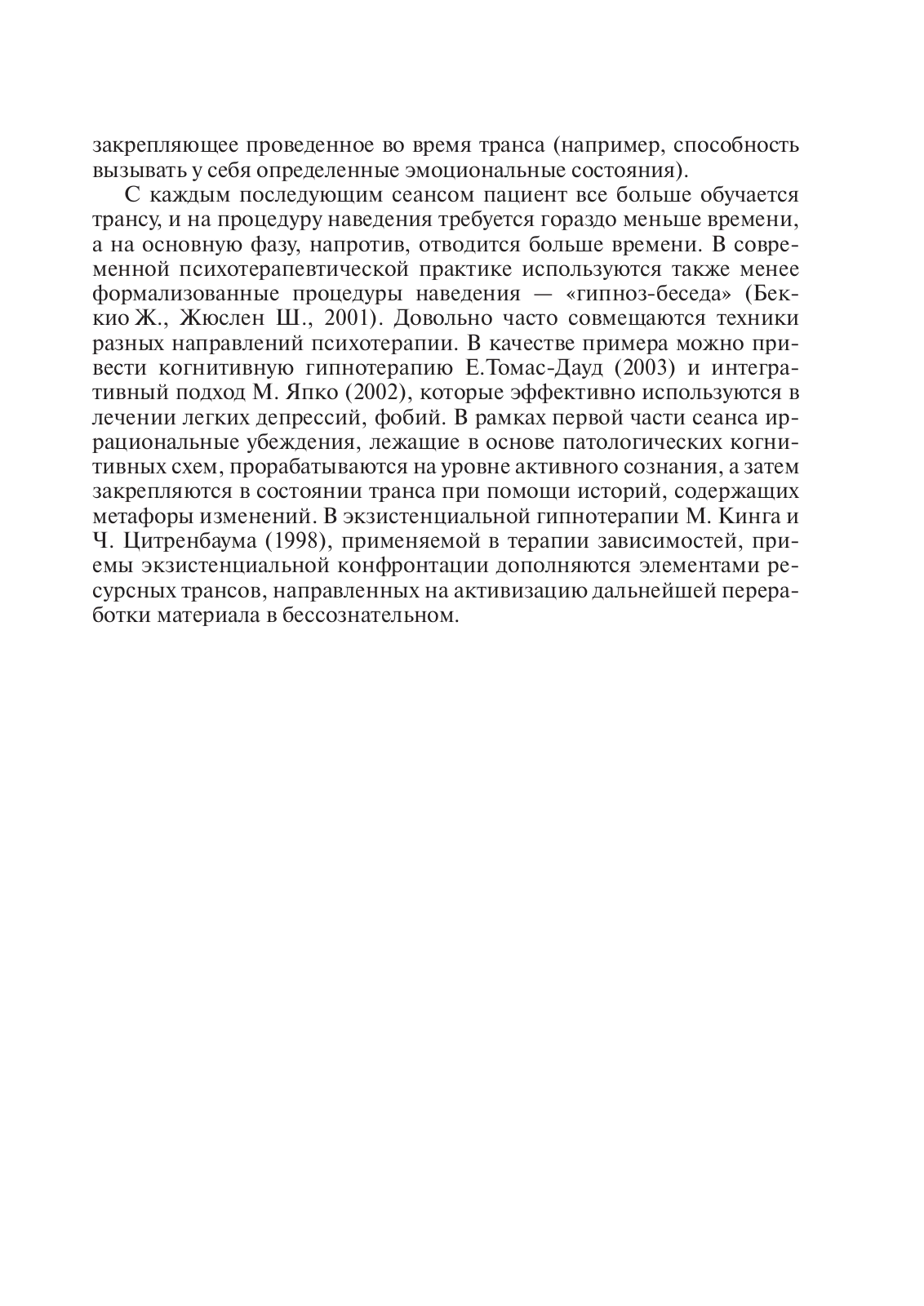 закрепляющее проведенное во время транса (например, способность вызывать у себя определенные эмоциональные состояния).

С каждым последующим сеансом пациент все больше обучается трансу, и на процедуру наведения требуется гораздо меньше времени, а на основную фазу, напротив, отводится больше времени. В современной психотерапевтической практике используются также менее формализованные процедуры наведения — «гипноз-беседа» (Беккио Ж., Жюслен Ш., 2001). Довольно часто совмещаются техники разных направлений психотерапии. В качестве примера можно привести когнитивную гипнотерапию Е.Томас-Дауд (2003) и интегративный подход М. Япко (2002), которые эффективно используются в лечении легких депрессий, фобий. В рамках первой части сеанса иррациональные убеждения, лежащие в основе патологических когнитивных схем, прорабатываются на уровне активного сознания, а затем закрепляются в состоянии транса при помощи историй, содержащих метафоры изменений. В экзистенциальной гипнотерапии М. Кинга и Ч. Цитренбаума (1998), применяемой в терапии зависимостей, приемы экзистенциальной конфронтации дополняются элементами ресурсных трансов, направленных на активизацию дальнейшей переработки материала в бессознательном.